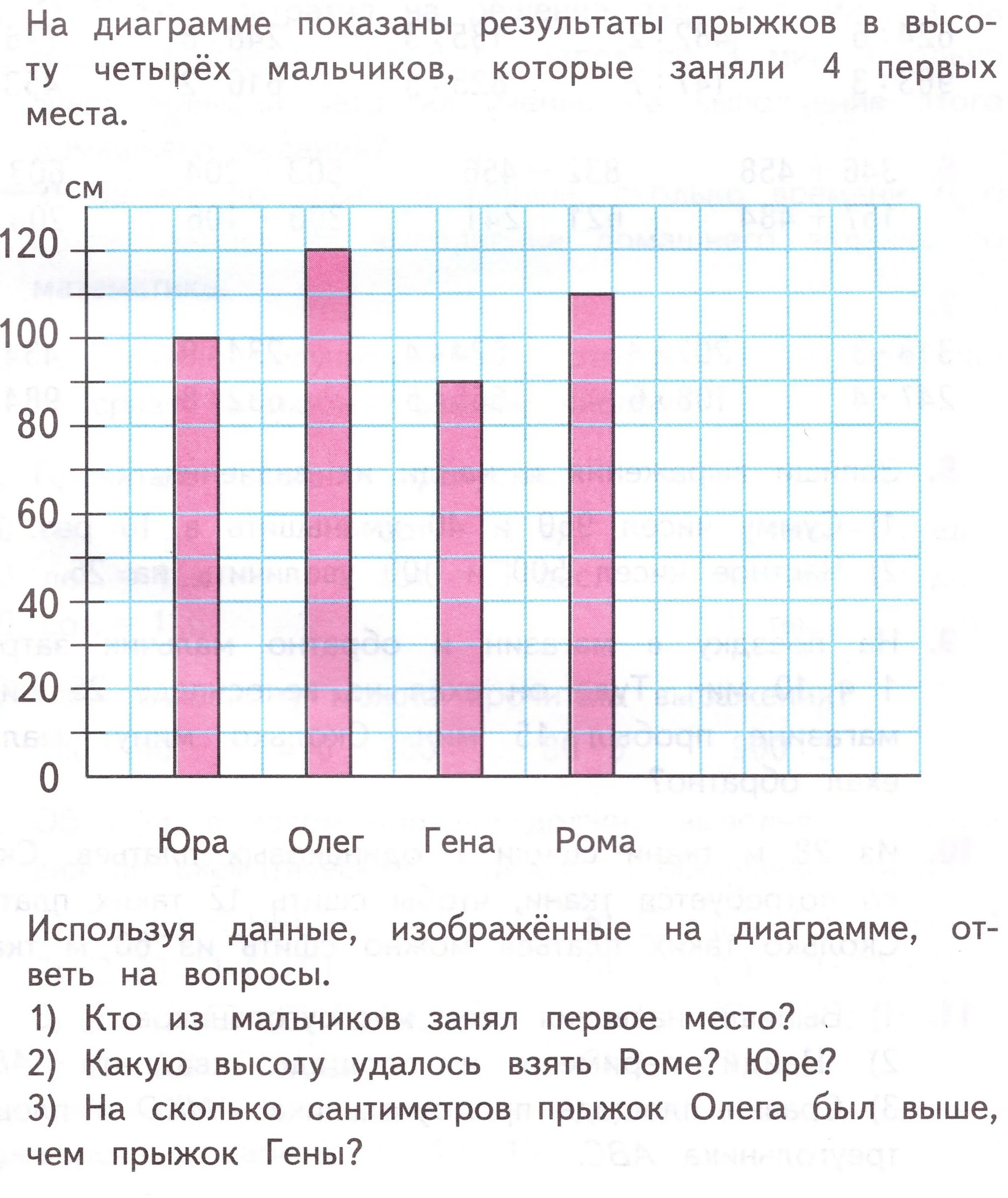 На диаграмме показаны результаты прыжков в высоту четырёх мальчиков, которые заняли 4 первых места.

см
120
100
80
60
40
20
0

Юра Олег Гена Рома

Используя данные, изображённые на диаграмме, ответь на вопросы.
1) Кто из мальчиков занял первое место?
2) Какую высоту удалось взять Роме? Юре?
3) На сколько сантиметров прыжок Олега был выше, чем прыжок Гены?